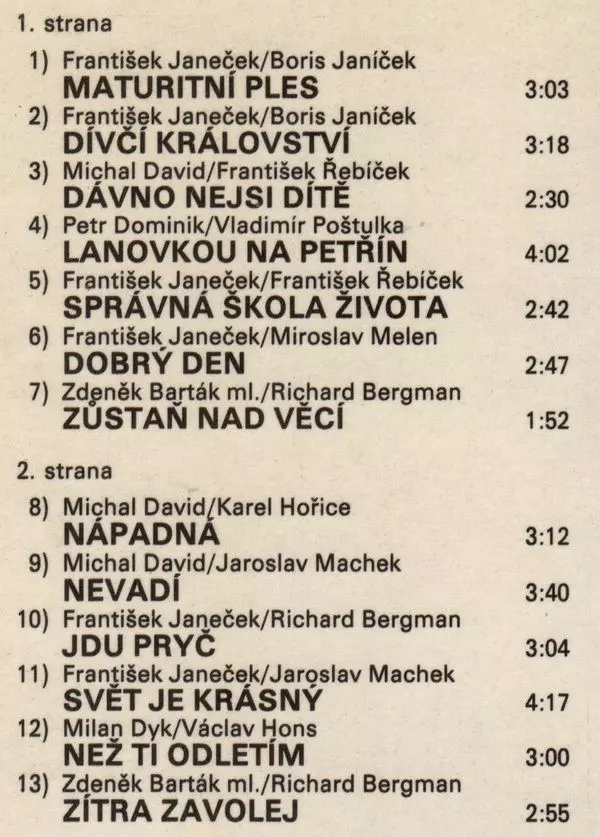 1. strana

1) František Janeček/Boris Janíček
MATURITNÍ PLES 3:03

2) František Janeček/Boris Janíček
DÍVČÍ KRÁLOVSTVÍ 3:18

3) Michal David/František Řebíček
DÁVNO NEJSI DÍTĚ 2:30

4) Petr Dominik/Vladimír Poštulka
LANOVKOU NA PETŘÍN 4:02

5) František Janeček/František Řebíček
SPRÁVNÁ ŠKOLA ŽIVOTA 2:42

6) František Janeček/Miroslav Melen
DOBRÝ DEN 2:47

7) Zdeněk Barták ml./Richard Bergman
ZŮSTAŇ NAD VĚCÍ 1:52

2. strana

8) Michal David/Karel Hořice
NÁPADNÁ 3:12

9) Michal David/Jaroslav Machek
NEVADÍ 3:40

10) František Janeček/Richard Bergman
JDU PRYČ 3:04

11) František Janeček/Jaroslav Machek
SVĚT JE KRÁSNÝ 4:17

12) Milan Dyk/Václav Hons
NEŽ TI ODLETÍM 3:00

13) Zdeněk Barták ml./Richard Bergman
ZÍTRA ZAVOLEJ 2:55